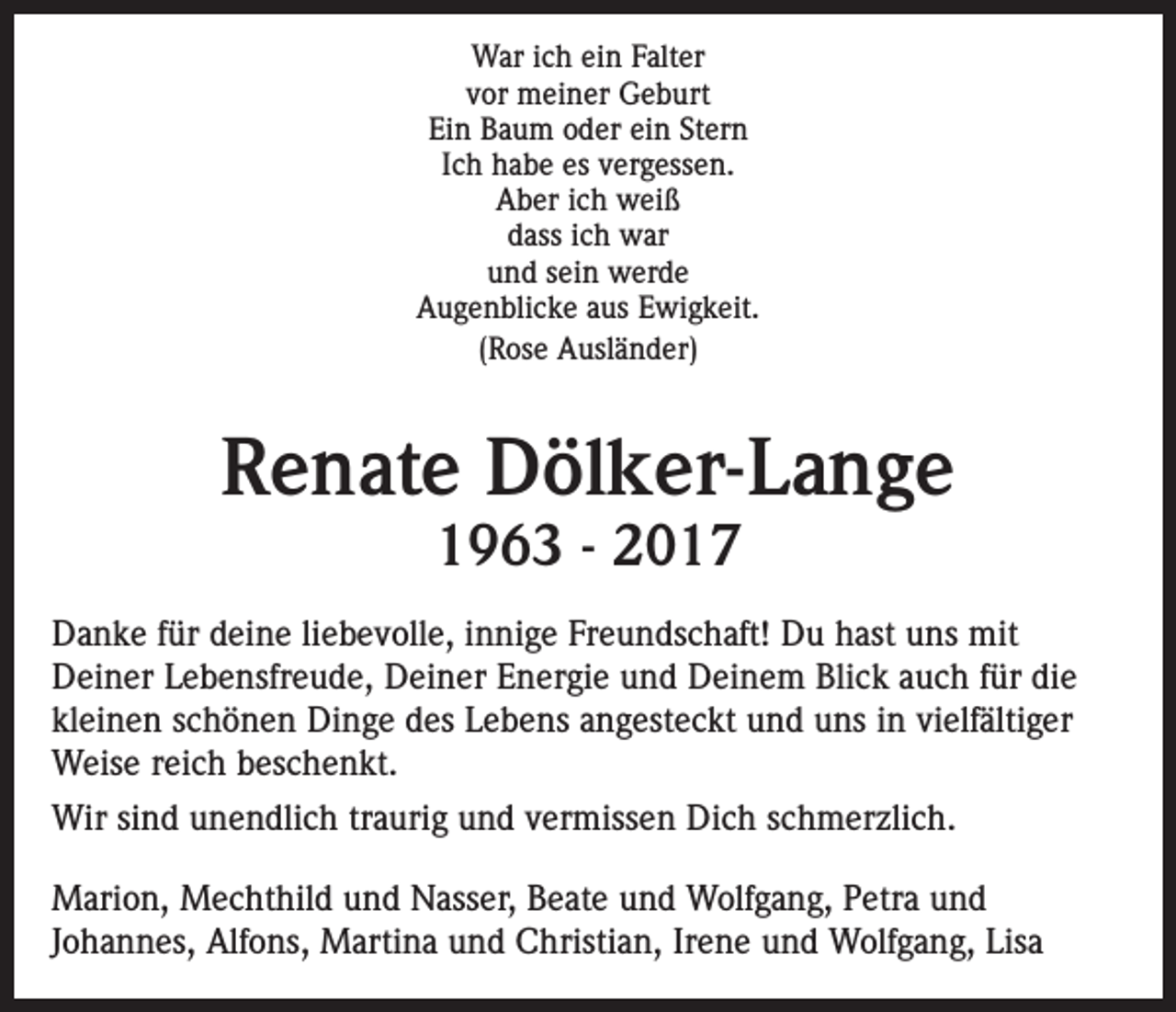 War ich ein Falter
vor meiner Geburt
Ein Baum oder ein Stern
Ich habe es vergessen.
Aber ich weiß
dass ich war
und sein werde
Augenblicke aus Ewigkeit.
(Rose Ausländer)

Renate Dölker-Lange
1963 - 2017

Danke für deine liebevolle, innige Freundschaft! Du hast uns mit Deiner Lebensfreude, Deiner Energie und Deinem Blick auch für die kleinen schönen Dinge des Lebens angesteckt und uns in vielfältiger Weise reich beschenkt.

Wir sind unendlich traurig und vermissen Dich schmerzlich.

Marion, Mechthild und Nasser, Beate und Wolfgang, Petra und Johannes, Alfons, Martina und Christian, Irene und Wolfgang, Lisa